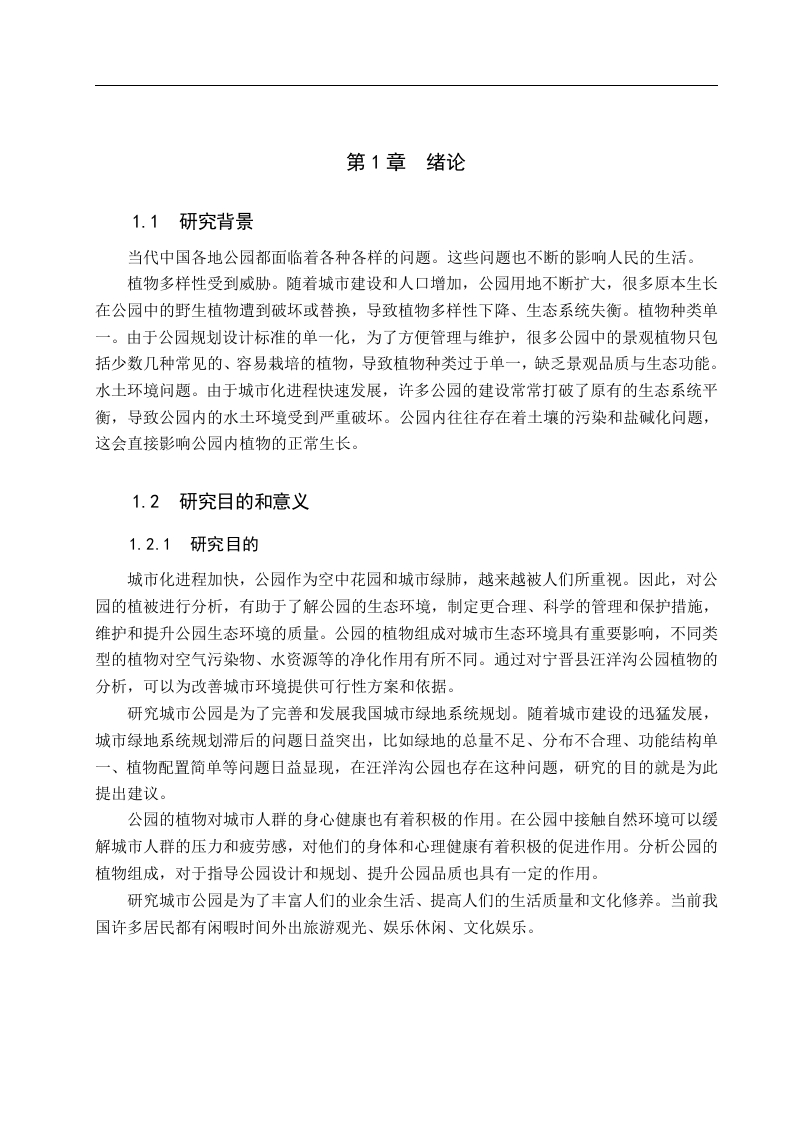 第 1 章　绪论

1.1　研究背景

当代中国各地公园都面临着各种各样的问题。这些问题也不断的影响人民的生活。

植物多样性受到威胁。随着城市建设和人口增加，公园用地不断扩大，很多原本生长在公园中的野生植物遭到破坏或替换，导致植物多样性下降、生态系统失衡。植物种类单一。由于公园规划设计标准的单一化，为了方便管理与维护，很多公园中的景观植物只包括少数几种常见的、容易栽培的植物，导致植物种类过于单一，缺乏景观品质与生态功能。水土环境问题。由于城市化进程快速发展，许多公园的建设常常打破了原有的生态系统平衡，导致公园内的水土环境受到严重破坏。公园内往往存在着土壤的污染和盐碱化问题，这会直接影响公园内植物的正常生长。

1.2　研究目的和意义

1.2.1　研究目的

城市化进程加快，公园作为空中花园和城市绿肺，越来越被人们所重视。因此，对公园的植被进行分析，有助于了解公园的生态环境，制定更合理、科学的管理和保护措施，维护和提升公园生态环境的质量。公园的植物组成对城市生态环境具有重要影响，不同类型的植物对空气污染物、水资源等的净化作用有所不同。通过对宁晋县汪洋沟公园植物的分析，可以为改善城市环境提供可行性方案和依据。

研究城市公园是为了完善和发展我国城市绿地系统规划。随着城市建设的迅猛发展，城市绿地系统规划滞后的问题日益突出，比如绿地的总量不足、分布不合理、功能结构单一、植物配置简单等问题日益显现，在汪洋沟公园也存在这种问题，研究的目的就是为此提出建议。

公园的植物对城市人群的身心健康也有着积极的作用。在公园中接触自然环境可以缓解城市人群的压力和疲劳感，对他们的身体和心理健康有着积极的促进作用。分析公园的植物组成，对于指导公园设计和规划、提升公园品质也具有一定的作用。

研究城市公园是为了丰富人们的业余生活、提高人们的生活质量和文化修养。当前我国许多居民都有闲暇时间外出旅游观光、娱乐休闲、文化娱乐。